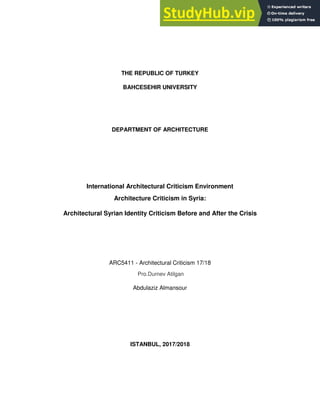 StudyHub.vip
Experienced writers
On-time delivery
100% plagiarism free

THE REPUBLIC OF TURKEY

BAHCESEHIR UNIVERSITY

DEPARTMENT OF ARCHITECTURE

International Architectural Criticism Environment

Architecture Criticism in Syria:

Architectural Syrian Identity Criticism Before and After the Crisis

ARC5411 - Architectural Criticism 17/18

Pro.Durnev Atilgan

Abdulaziz Almansour

ISTANBUL, 2017/2018